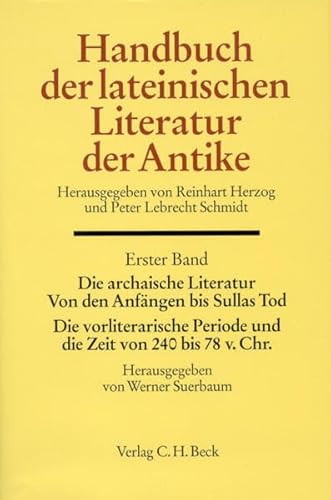 Handbuch der lateinischen Literatur der Antike

Herausgegeben von Reinhart Herzog und Peter Lebrecht Schmidt

Erster Band

Die archaische Literatur
Von den Anfängen bis Sullas Tod

Die vorliterarische Periode und die Zeit von 240 bis 78 v. Chr.

Herausgegeben von Werner Suerbaum

Verlag C. H. Beck